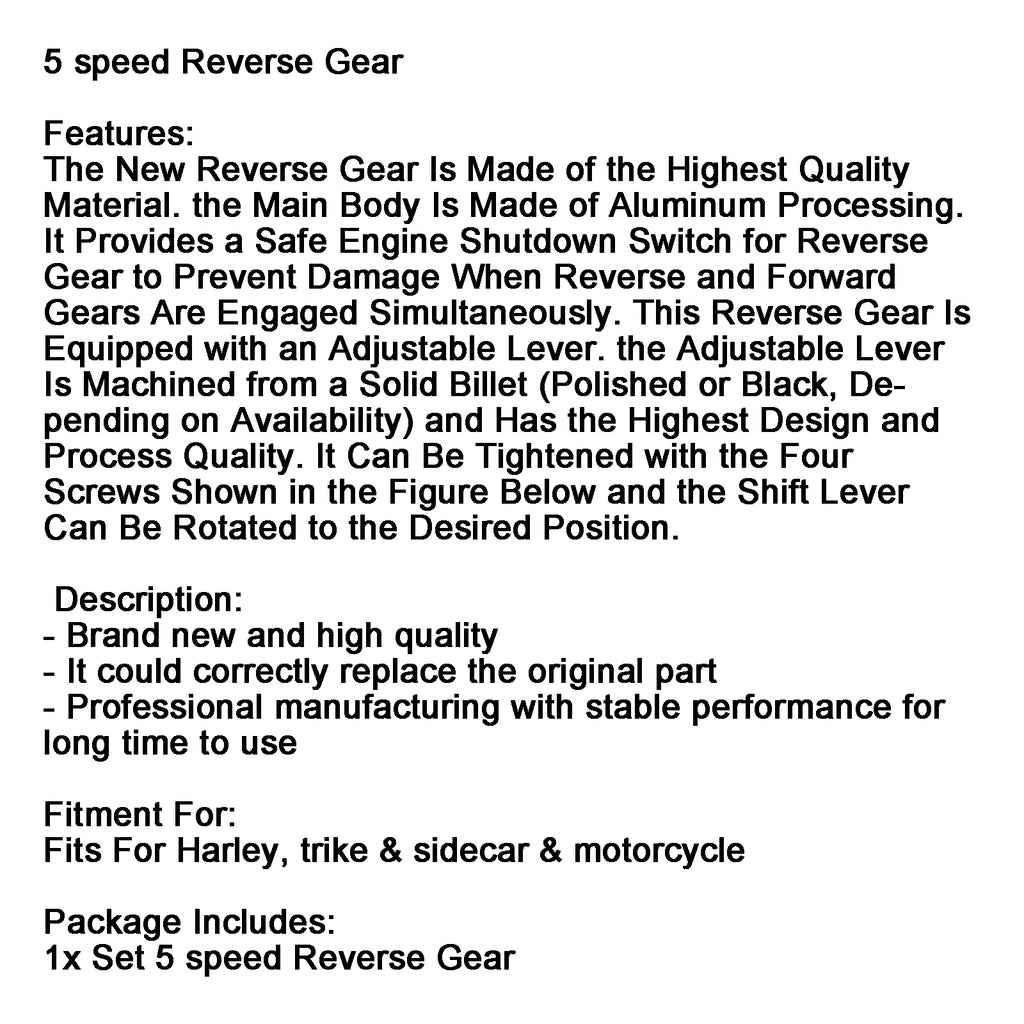 5 speed Reverse Gear

Features:
The New Reverse Gear Is Made of the Highest Quality Material. the Main Body Is Made of Aluminum Processing. It Provides a Safe Engine Shutdown Switch for Reverse Gear to Prevent Damage When Reverse and Forward Gears Are Engaged Simultaneously. This Reverse Gear Is Equipped with an Adjustable Lever. the Adjustable Lever Is Machined from a Solid Billet (Polished or Black, Depending on Availability) and Has the Highest Design and Process Quality. It Can Be Tightened with the Four Screws Shown in the Figure Below and the Shift Lever Can Be Rotated to the Desired Position.

Description:
- Brand new and high quality
- It could correctly replace the original part
- Professional manufacturing with stable performance for long time to use

Fitment For:
Fits For Harley, trike & sidecar & motorcycle

Package Includes:
1x Set 5 speed Reverse Gear